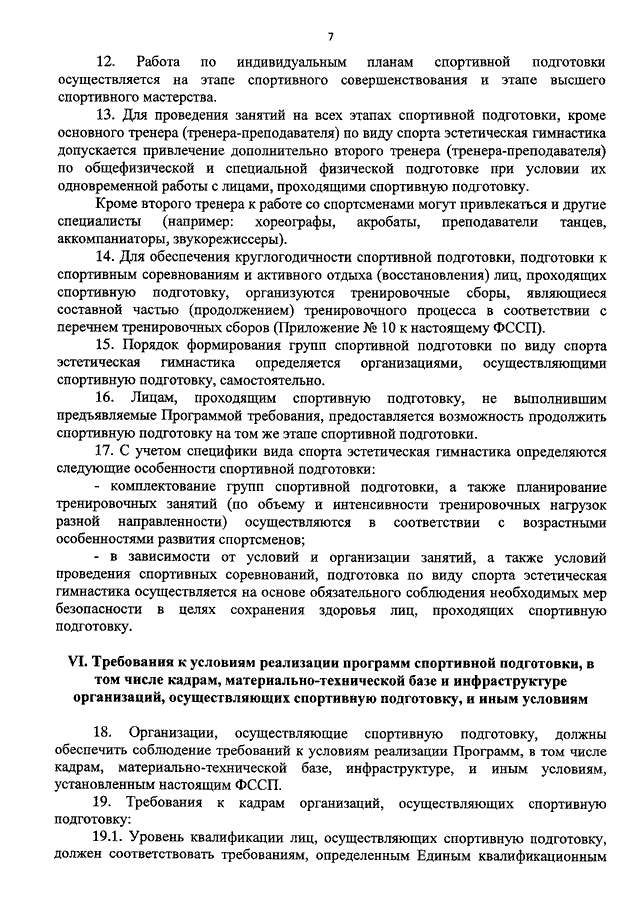 7

12. Работа по индивидуальным планам спортивной подготовки осуществляется на этапе спортивного совершенствования и этапе высшего спортивного мастерства.

13. Для проведения занятий на всех этапах спортивной подготовки, кроме основного тренера (тренера-преподавателя) по виду спорта эстетическая гимнастика допускается привлечение дополнительно второго тренера (тренера-преподавателя) по общефизической и специальной физической подготовке при условии их одновременной работы с лицами, проходящими спортивную подготовку.

Кроме второго тренера к работе со спортсменами могут привлекаться и другие специалисты (например: хореографы, акробаты, преподаватели танцев, аккомпаниаторы, звукорежиссеры).

14. Для обеспечения круглогодичности спортивной подготовки, подготовки к спортивным соревнованиям и активного отдыха (восстановления) лиц, проходящих спортивную подготовку, организуются тренировочные сборы, являющиеся составной частью (продолжением) тренировочного процесса в соответствии с перечнем тренировочных сборов (Приложение № 10 к настоящему ФССП).

15. Порядок формирования групп спортивной подготовки по виду спорта эстетическая гимнастика определяется организациями, осуществляющими спортивную подготовку, самостоятельно.

16. Лицам, проходящим спортивную подготовку, не выполнившим предъявляемые Программой требования, предоставляется возможность продолжить спортивную подготовку на том же этапе спортивной подготовки.

17. С учетом специфики вида спорта эстетическая гимнастика определяются следующие особенности спортивной подготовки:

- комплектование групп спортивной подготовки, а также планирование тренировочных занятий (по объему и интенсивности тренировочных нагрузок разной направленности) осуществляются в соответствии с возрастными особенностями развития спортсменов;

- в зависимости от условий и организации занятий, а также условий проведения спортивных соревнований, подготовка по виду спорта эстетическая гимнастика осуществляется на основе обязательного соблюдения необходимых мер безопасности в целях сохранения здоровья лиц, проходящих спортивную подготовку.

VI. Требования к условиям реализации программ спортивной подготовки, в том числе кадрам, материально-технической базе и инфраструктуре организаций, осуществляющих спортивную подготовку, и иным условиям

18. Организации, осуществляющие спортивную подготовку, должны обеспечить соблюдение требований к условиям реализации Программ, в том числе кадрам, материально-технической базе, инфраструктуре, и иным условиям, установленным настоящим ФССП.

19. Требования к кадрам организаций, осуществляющих спортивную подготовку:

19.1. Уровень квалификации лиц, осуществляющих спортивную подготовку, должен соответствовать требованиям, определенным Единым квалификационным